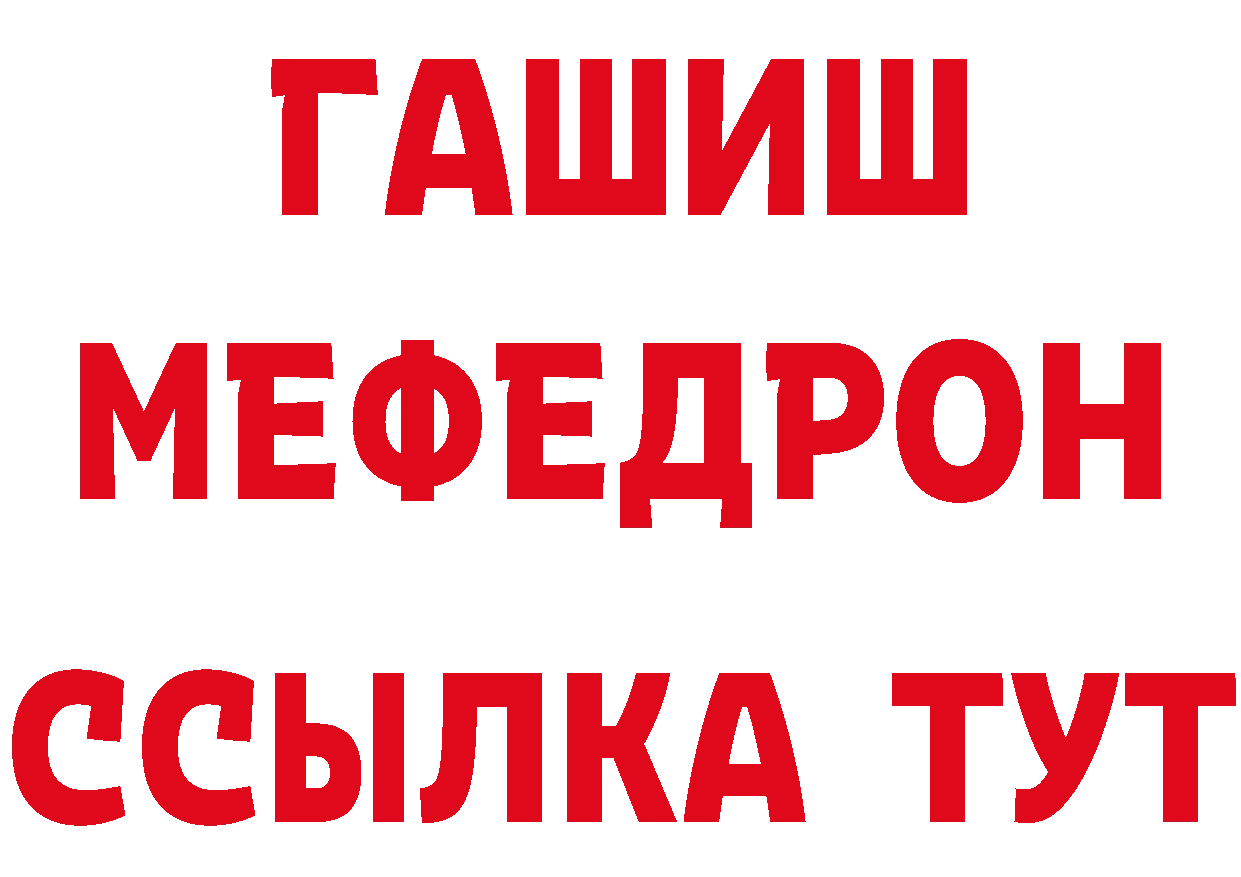 ГАШИШ
МЕФЕДРОН
ССЫЛКА ТУТ